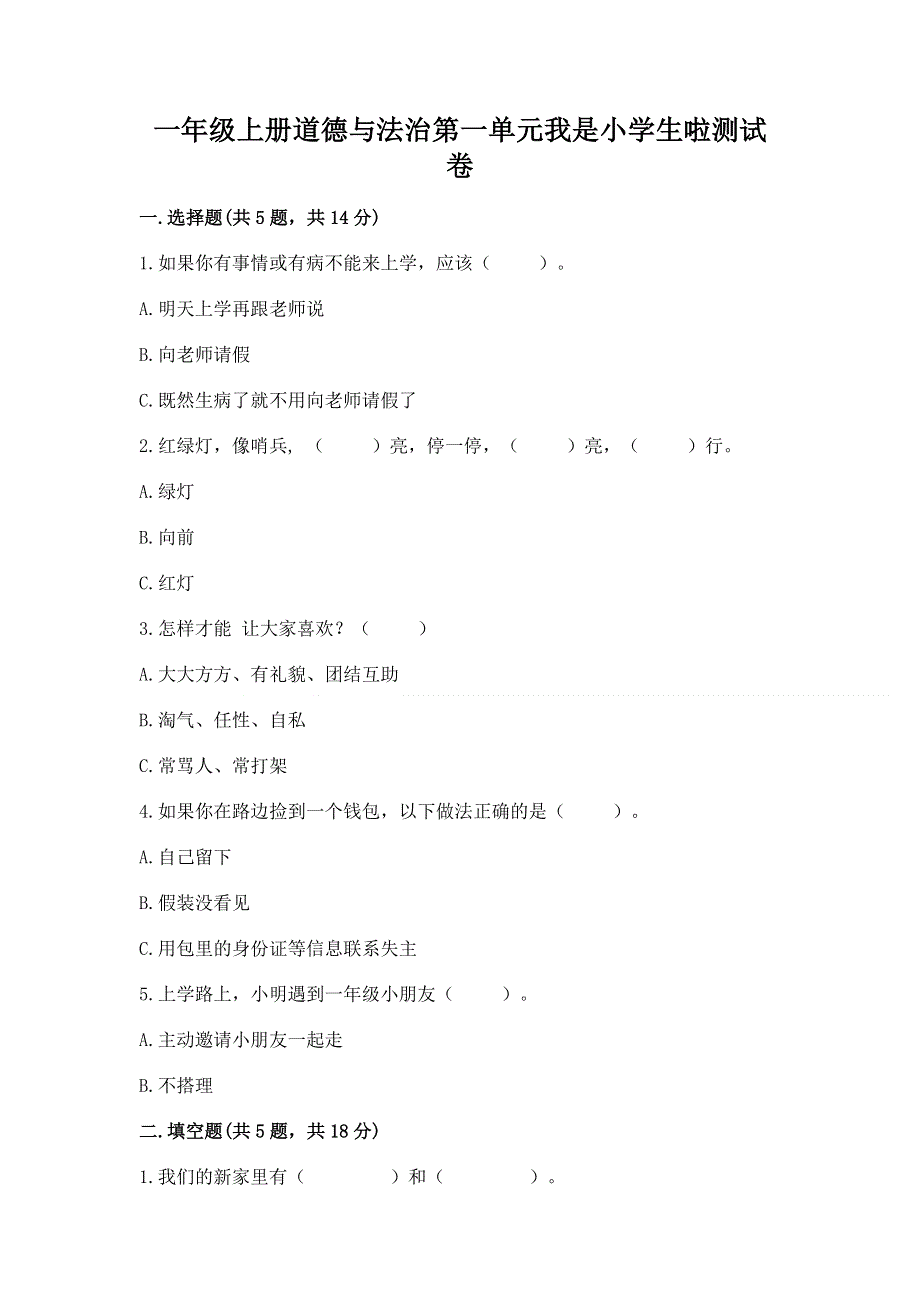 一年级上册道德与法治第一单元我是小学生啦测试卷

一.选择题(共5题，共14分)

1.如果你有事情或有病不能来上学，应该（　　）。

A.明天上学再跟老师说

B.向老师请假

C.既然生病了就不用向老师请假了

2.红绿灯，像哨兵，（　　）亮，停一停，（　　）亮，（　　）行。

A.绿灯

B.向前

C.红灯

3.怎样才能 让大家喜欢？（　　）

A.大大方方、有礼貌、团结互助

B.淘气、任性、自私

C.常骂人、常打架

4.如果你在路边捡到一个钱包，以下做法正确的是（　　）。

A.自己留下

B.假装没看见

C.用包里的身份证等信息联系失主

5.上学路上，小明遇到一年级小朋友（　　）。

A.主动邀请小朋友一起走

B.不搭理

二.填空题(共5题，共18分)

1.我们的新家里有（　　　）和（　　　）。